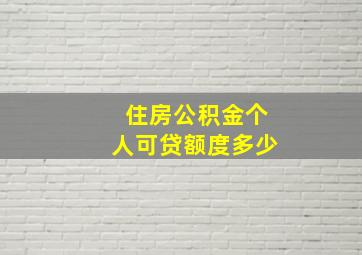 住房公积金个人可贷额度多少